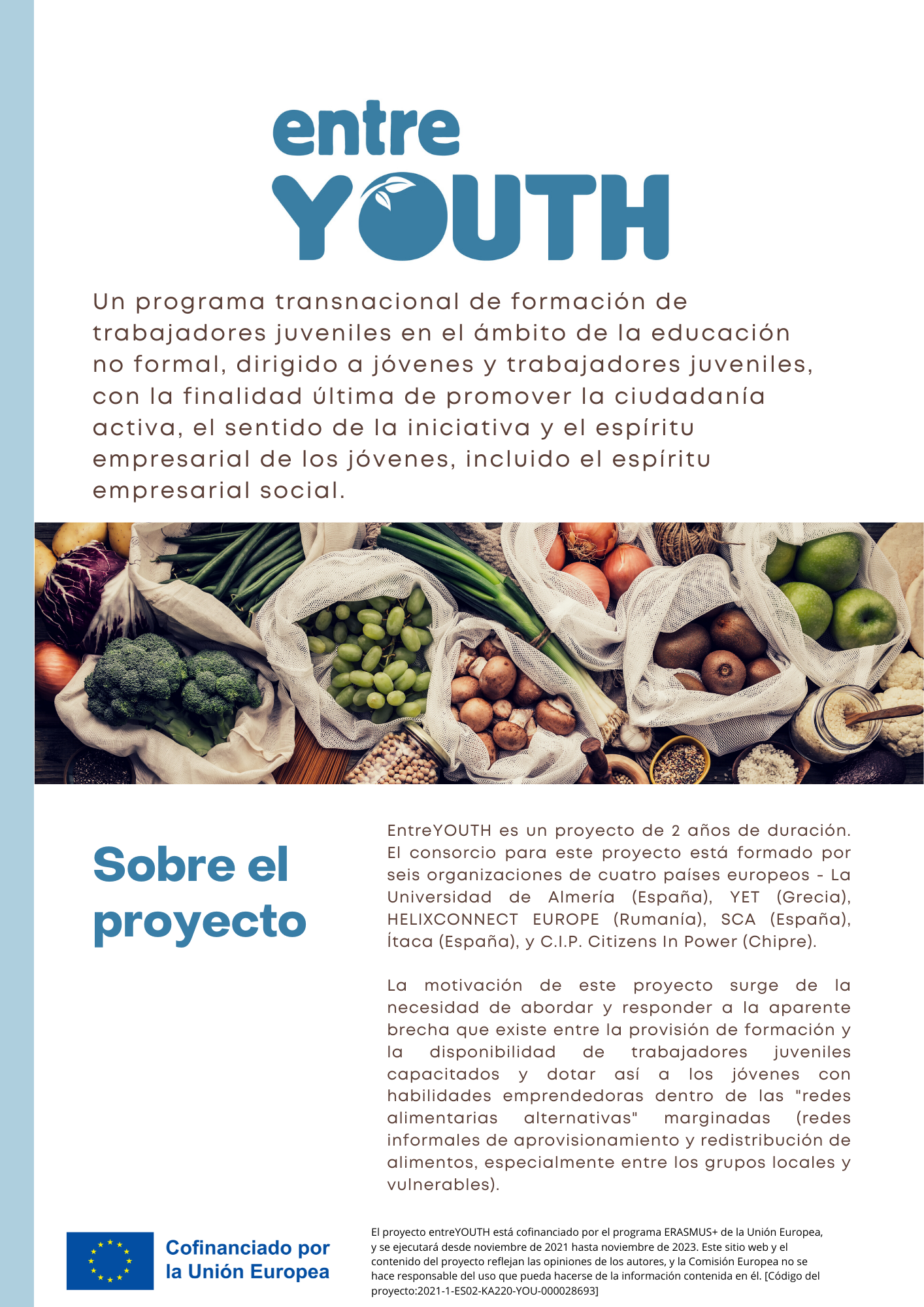 entre
YOUTH

Un programa transnacional de formación de trabajadores juveniles en el ámbito de la educación no formal, dirigido a jóvenes y trabajadores juveniles, con la finalidad última de promover la ciudadanía activa, el sentido de la iniciativa y el espíritu empresarial de los jóvenes, incluido el espíritu empresarial social.

Sobre el proyecto

EntreYOUTH es un proyecto de 2 años de duración. El consorcio para este proyecto está formado por seis organizaciones de cuatro países europeos - La Universidad de Almería (España), YET (Grecia), HELIXCONNECT EUROPE (Rumanía), SCA (España), Ítaca (España), y C.I.P. Citizens In Power (Chipre).

La motivación de este proyecto surge de la necesidad de abordar y responder a la aparente brecha que existe entre la provisión de formación y la disponibilidad de trabajadores juveniles capacitados y dotar así a los jóvenes con habilidades emprendedoras dentro de las "redes alimentarias alternativas" marginadas (redes informales de aprovisionamiento y redistribución de alimentos, especialmente entre los grupos locales y vulnerables).

Cofinanciado por la Unión Europea

El proyecto entreYOUTH está cofinanciado por el programa ERASMUS+ de la Unión Europea, y se ejecutará desde noviembre de 2021 hasta noviembre de 2023. Este sitio web y el contenido del proyecto reflejan las opiniones de los autores, y la Comisión Europea no se hace responsable del uso que pueda hacerse de la información contenida en él. [Código del proyecto:2021-1-ES02-KA220-YOU-000028693]